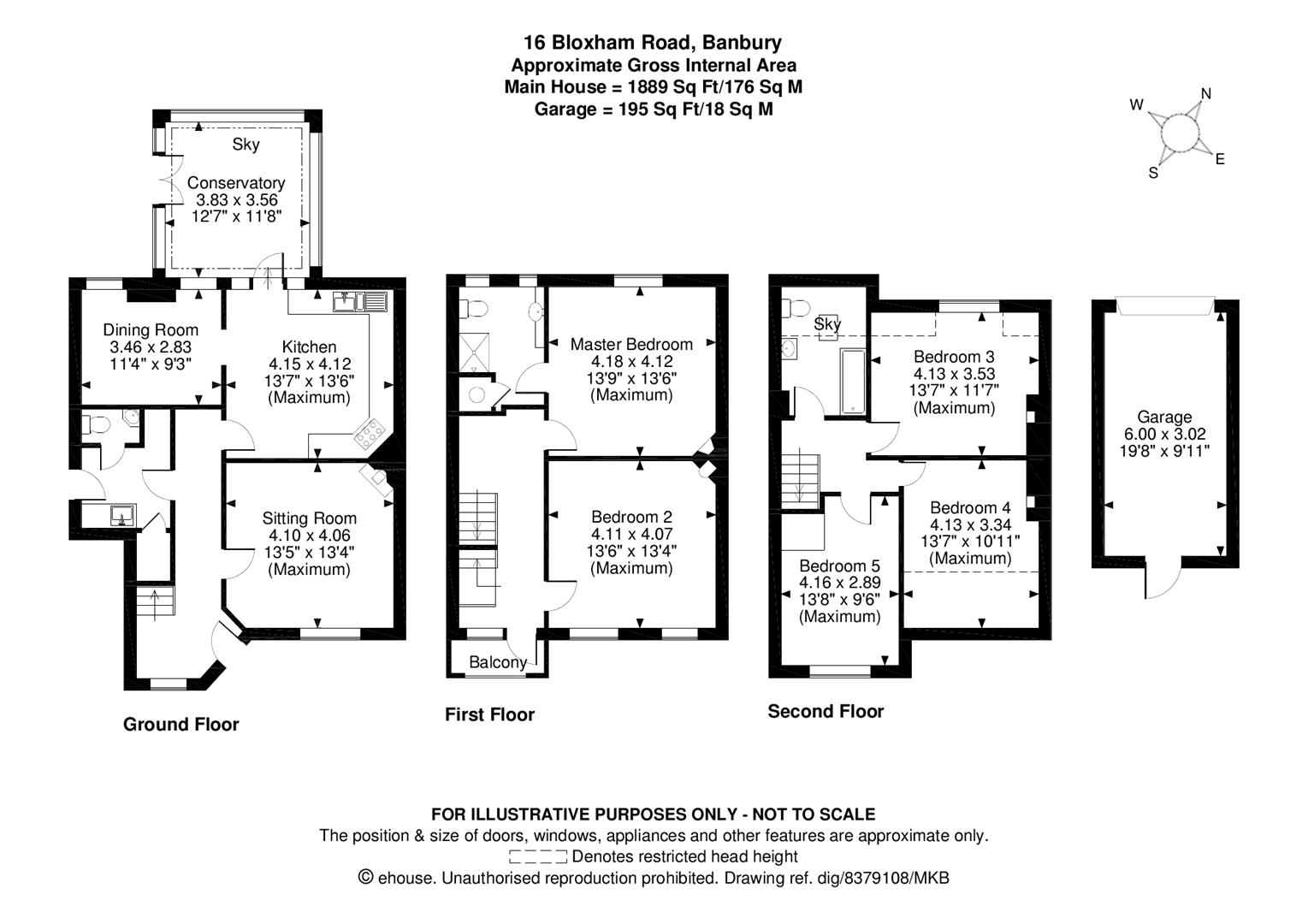 16 Bloxham Road, Banbury
Approximate Gross Internal Area
Main House = 1889 Sq Ft/176 Sq M
Garage = 195 Sq Ft/18 Sq M

W N E S

Sky

Conservatory
3.83 x 3.56
12'7" x 11'8"

Dining Room
3.46 x 2.83
11'4" x 9'3"

Kitchen
4.15 x 4.12
13'7" x 13'6"
(Maximum)

Sitting Room
4.10 x 4.06
13'5" x 13'4"
(Maximum)

Ground Floor

Master Bedroom
4.18 x 4.12
13'9" x 13'6"
(Maximum)

Bedroom 2
4.11 x 4.07
13'6" x 13'4"
(Maximum)

Balcony

First Floor

Sky

Bedroom 3
4.13 x 3.53
13'7" x 11'7"
(Maximum)

Bedroom 4
4.13 x 3.34
13'7" x 10'11"
(Maximum)

Bedroom 5
4.16 x 2.89
13'8" x 9'6"
(Maximum)

Second Floor

Garage
6.00 x 3.02
19'8" x 9'11"

FOR ILLUSTRATIVE PURPOSES ONLY - NOT TO SCALE
The position & size of doors, windows, appliances and other features are approximate only.
Denotes restricted head height
© ehouse. Unauthorised reproduction prohibited. Drawing ref. dig/8379108/MKB